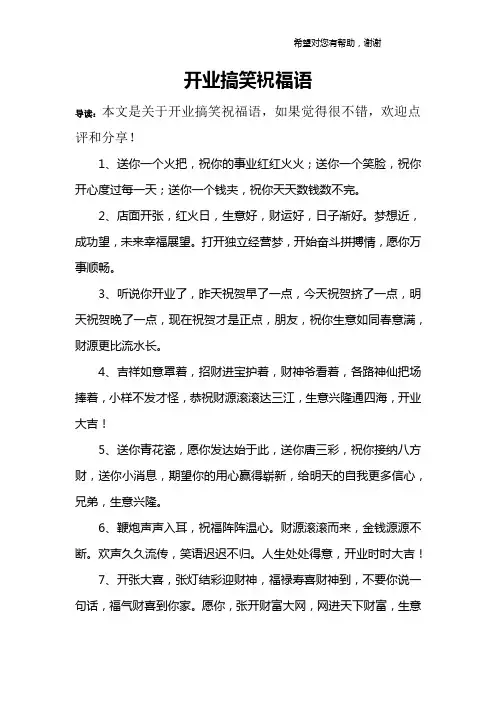 希望对您有帮助，谢谢

开业搞笑祝福语

导读：本文是关于开业搞笑祝福语，如果觉得很不错，欢迎点评和分享！

1、送你一个火把，祝你的事业红红火火；送你一个笑脸，祝你开心度过每一天；送你一个钱夹，祝你天天数钱数不完。

2、店面开张，红火日，生意好，财运好，日子渐好。梦想近，成功望，未来幸福展望。打开独立经营梦，开始奋斗拼搏情，愿你万事顺畅。

3、听说你开业了，昨天祝贺早了一点，今天祝贺挤了一点，明天祝贺晚了一点，现在祝贺才是正点，朋友，祝你生意如同春意满，财源更比流水长。

4、吉祥如意罩着，招财进宝护着，财神爷看着，各路神仙把场捧着，小样不发才怪，恭祝财源滚滚达三江，生意兴隆通四海，开业大吉！

5、送你青花瓷，愿你发达始于此，送你唐三彩，祝你接纳八方财，送你小消息，期望你的用心赢得崭新，给明天的自我更多信心，兄弟，生意兴隆。

6、鞭炮声声入耳，祝福阵阵温心。财源滚滚而来，金钱源源不断。欢声久久流传，笑语迟迟不归。人生处处得意，开业时时大吉！

7、开张大喜，张灯结彩迎财神，福禄寿喜财神到，不要你说一句话，福气财喜到你家。愿你，张开财富大网，网进天下财富，生意